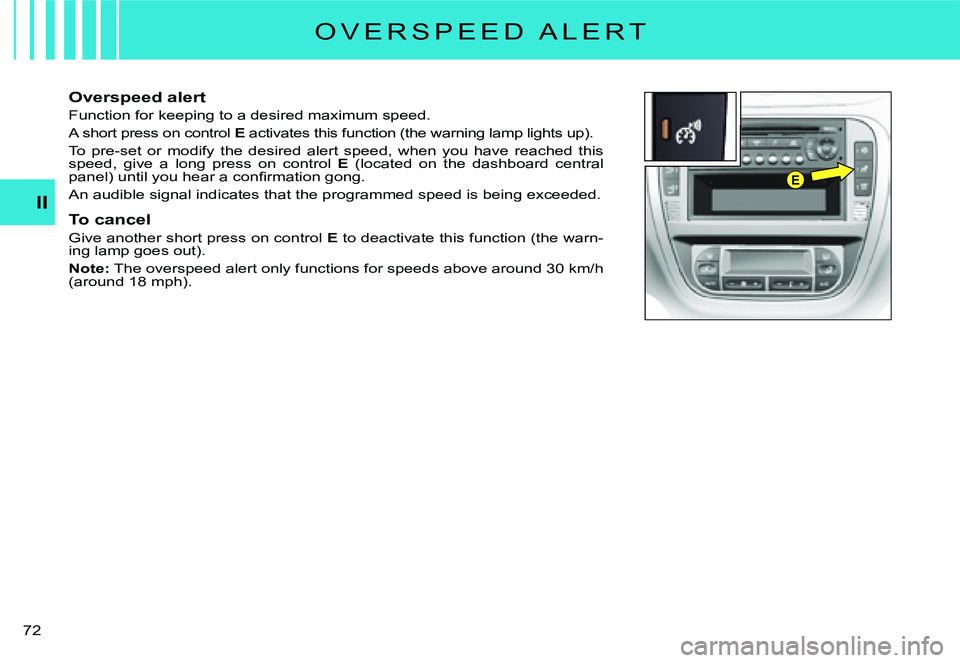 OVERSPEED ALERT

II

Overspeed alert

Function for keeping to a desired maximum speed.

A short press on control E activates this function (the warning lamp lights up).

To pre-set or modify the desired alert speed, when you have reached this speed, give a long press on control E (located on the dashboard central panel) until you hear a confirmation gong.

An audible signal indicates that the programmed speed is being exceeded.

To cancel

Give another short press on control E to deactivate this function (the warning lamp goes out).

Note: The overspeed alert only functions for speeds above around 30 km/h (around 18 mph).

E

72

carmanualsonline.info